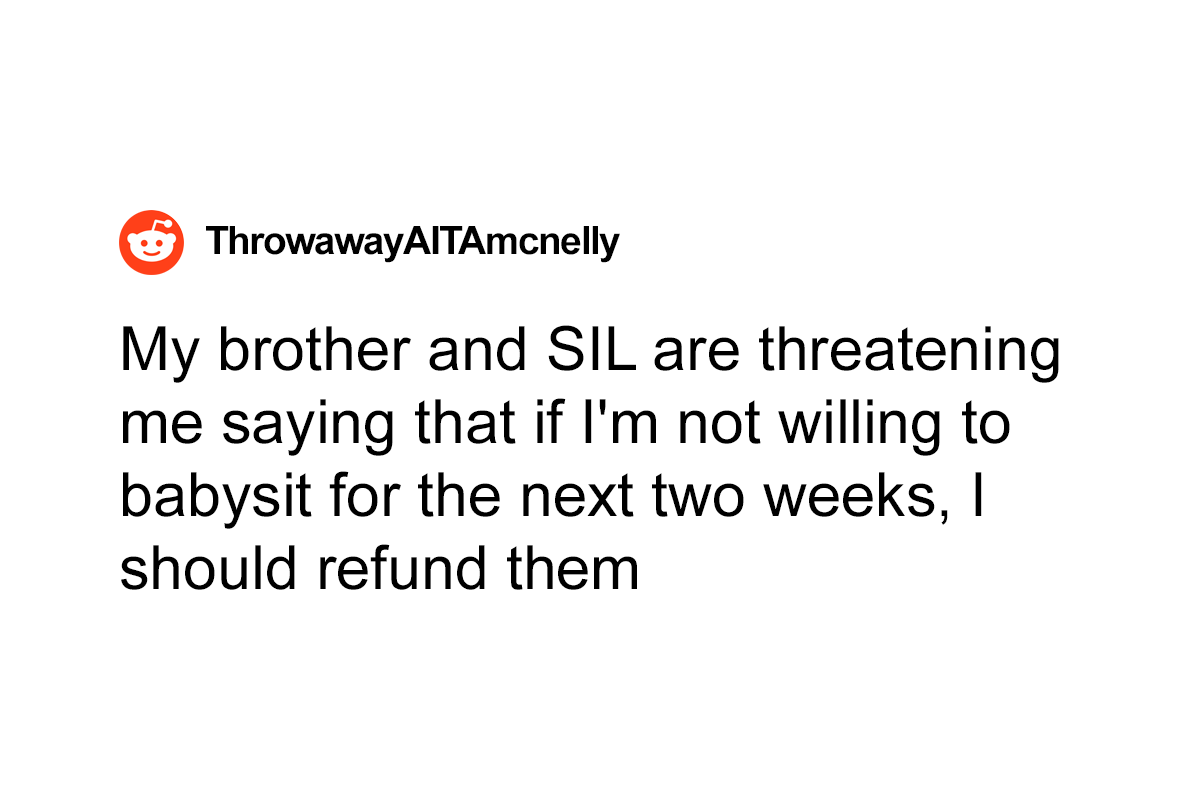 ThrowawayAITAmcnelly

My brother and SIL are threatening me saying that if I'm not willing to babysit for the next two weeks, I should refund them